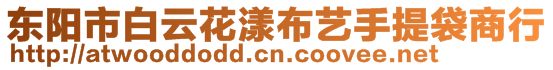 东阳市白云花漾布艺手提袋商行
http://atwooddodd.cn.coovee.net